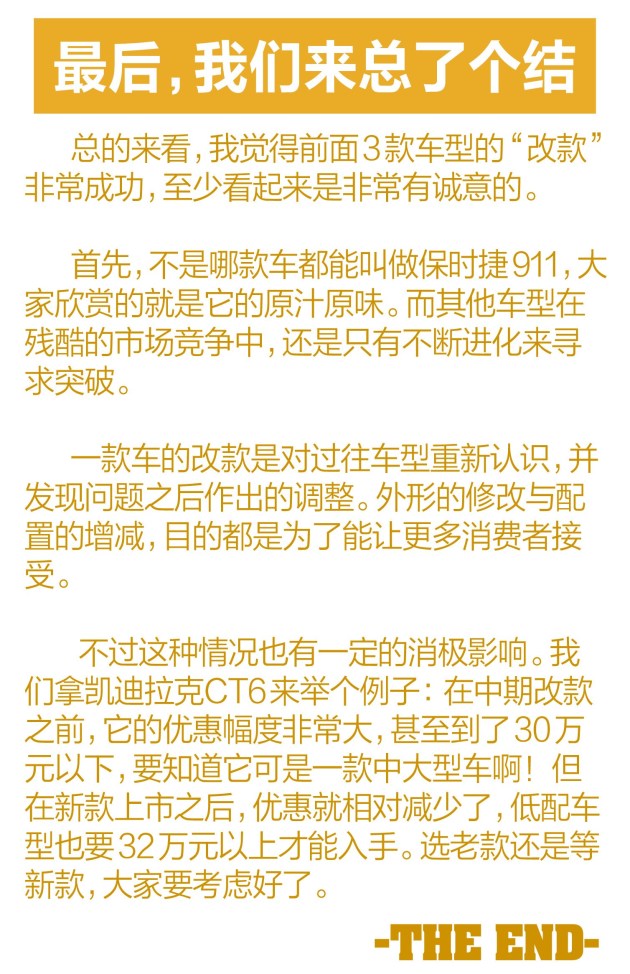 最后，我们来总了个结

总的来看，我觉得前面3款车型的“改款”非常成功，至少看起来是非常有诚意的。

首先，不是哪款车都能叫做保时捷911，大家欣赏的就是它的原汁原味。而其他车型在残酷的市场竞争中，还是只有不断进化来寻求突破。

一款车的改款是对过往车型重新认识，并发现问题之后作出的调整。外形的修改与配置的增减，目的都是为了能让更多消费者接受。

不过这种情况也有一定的消极影响。我们拿凯迪拉克CT6来举个例子：在中期改款之前，它的优惠幅度非常大，甚至到了30万元以下，要知道它可是一款中大型车啊！但在新款上市之后，优惠就相对减少了，低配车型也要32万元以上才能入手。选老款还是等新款，大家要考虑好了。

-THE END-